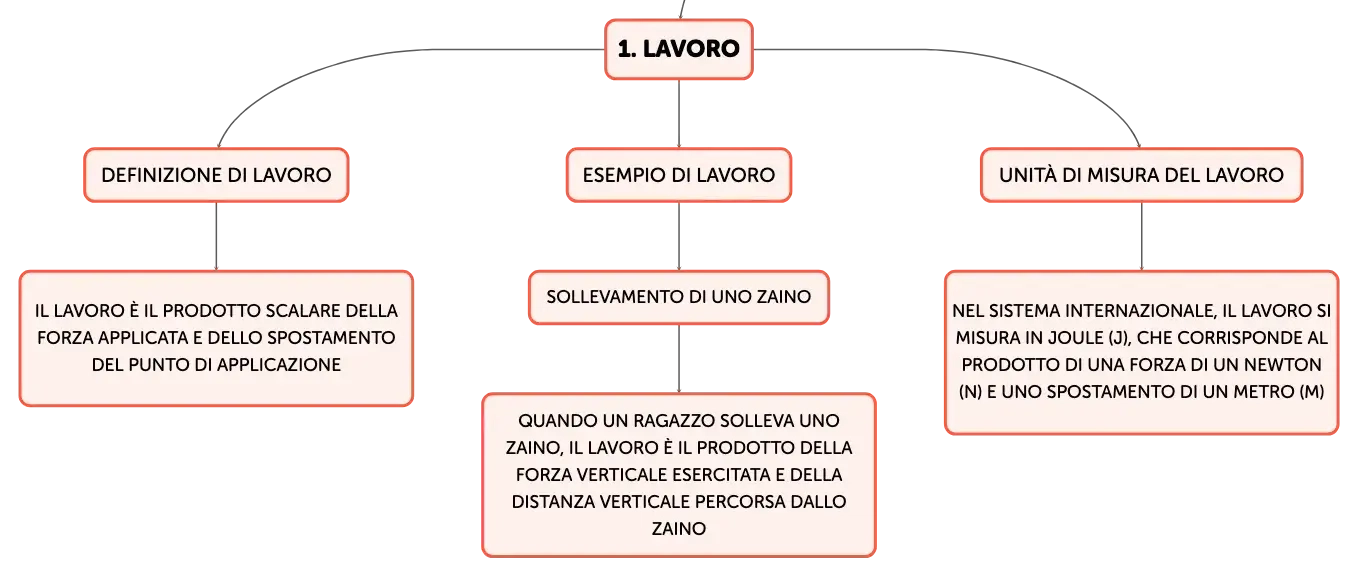 1. LAVORO

DEFINIZIONE DI LAVORO

IL LAVORO È IL PRODOTTO SCALARE DELLA FORZA APPLICATA E DELLO SPOSTAMENTO DEL PUNTO DI APPLICAZIONE

ESEMPIO DI LAVORO

SOLLEVAMENTO DI UNO ZAINO

QUANDO UN RAGAZZO SOLLEVA UNO ZAINO, IL LAVORO È IL PRODOTTO DELLA FORZA VERTICALE ESERCITATA E DELLA DISTANZA VERTICALE PERCORSA DALLO ZAINO

UNITÀ DI MISURA DEL LAVORO

NEL SISTEMA INTERNAZIONALE, IL LAVORO SI MISURA IN JOULE (J), CHE CORRISPONDE AL PRODOTTO DI UNA FORZA DI UN NEWTON (N) E UNO SPOSTAMENTO DI UN METRO (M)